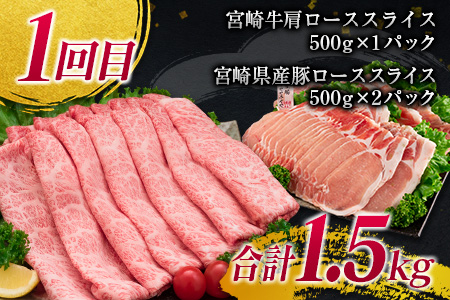 1回目

宮崎牛肩ローススライス
500g×1パック

宮崎県産豚ローススライス
500g×2パック

合計1.5kg